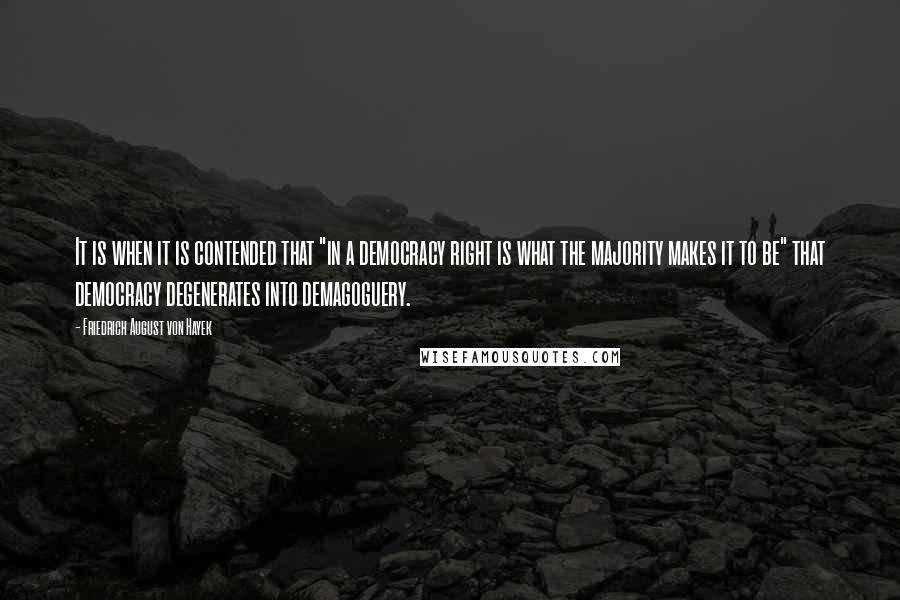 It is when it is contended that "in a democracy right is what the majority makes it to be" that democracy degenerates into demagoguery.

- Friedrich August von Hayek

WISEFAMOUSQUOTES.COM